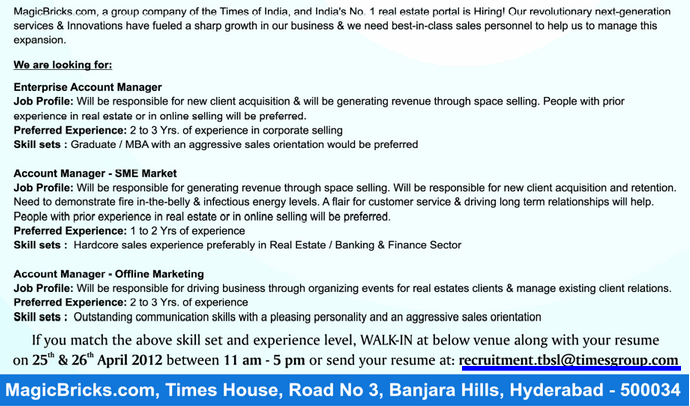 MagicBricks.com, a group company of the Times of India, and India's No. 1 real estate portal is Hiring! Our revolutionary next-generation services & Innovations have fueled a sharp growth in our business & we need best-in-class sales personnel to help us to manage this expansion.

We are looking for:

Enterprise Account Manager
Job Profile: Will be responsible for new client acquisition & will be generating revenue through space selling. People with prior experience in real estate or in online selling will be preferred.
Preferred Experience: 2 to 3 Yrs. of experience in corporate selling
Skill sets : Graduate / MBA with an aggressive sales orientation would be preferred

Account Manager - SME Market
Job Profile: Will be responsible for generating revenue through space selling. Will be responsible for new client acquisition and retention. Need to demonstrate fire in-the-belly & infectious energy levels. A flair for customer service & driving long term relationships will help. People with prior experience in real estate or in online selling will be preferred.
Preferred Experience: 1 to 2 Yrs of experience
Skill sets : Hardcore sales experience preferably in Real Estate / Banking & Finance Sector

Account Manager - Offline Marketing
Job Profile: Will be responsible for driving business through organizing events for real estates clients & manage existing client relations.
Preferred Experience: 2 to 3 Yrs. of experience
Skill sets : Outstanding communication skills with a pleasing personality and an aggressive sales orientation

If you match the above skill set and experience level, WALK-IN at below venue along with your resume on 25th & 26th April 2012 between 11 am - 5 pm or send your resume at: recruitment.tbsl@timesgroup.com

MagicBricks.com, Times House, Road No 3, Banjara Hills, Hyderabad - 500034